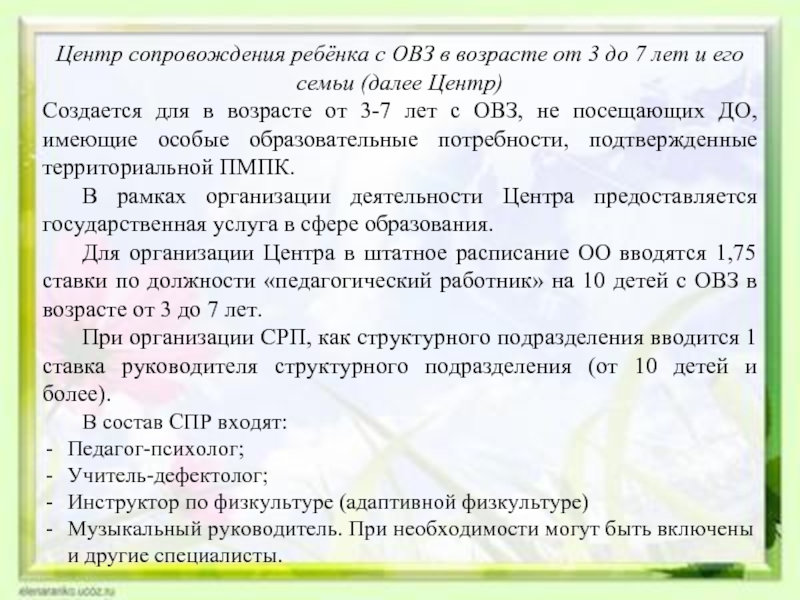 Центр сопровождения ребёнка с ОВЗ в возрасте от 3 до 7 лет и его семьи (далее Центр)

Создается для в возрасте от 3-7 лет с ОВЗ, не посещающих ДО, имеющие особые образовательные потребности, подтвержденные территориальной ПМПК.

В рамках организации деятельности Центра предоставляется государственная услуга в сфере образования.

Для организации Центра в штатное расписание ОО вводятся 1,75 ставки по должности «педагогический работник» на 10 детей с ОВЗ в возрасте от 3 до 7 лет.

При организации СРП, как структурного подразделения вводится 1 ставка руководителя структурного подразделения (от 10 детей и более).

В состав СПР входят:

- Педагог-психолог;
- Учитель-дефектолог;
- Инструктор по физкультуре (адаптивной физкультуре)
- Музыкальный руководитель. При необходимости могут быть включены и другие специалисты.

elenaranko.ucoz.ru